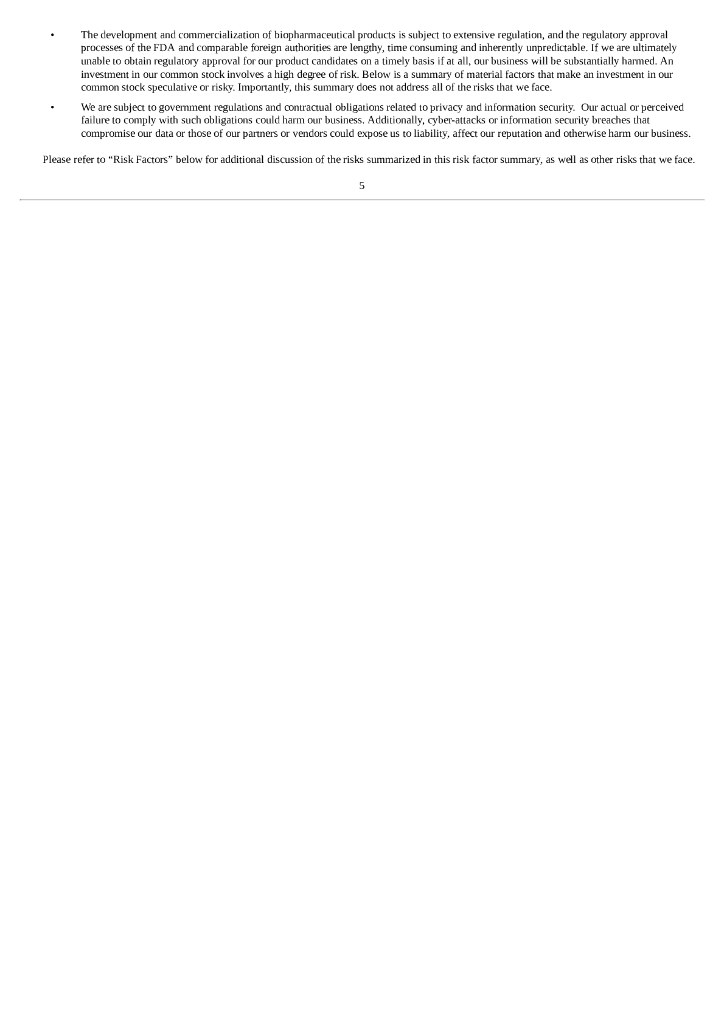 • The development and commercialization of biopharmaceutical products is subject to extensive regulation, and the regulatory approval processes of the FDA and comparable foreign authorities are lengthy, time consuming and inherently unpredictable. If we are ultimately unable to obtain regulatory approval for our product candidates on a timely basis if at all, our business will be substantially harmed. An investment in our common stock involves a high degree of risk. Below is a summary of material factors that make an investment in our common stock speculative or risky. Importantly, this summary does not address all of the risks that we face.

• We are subject to government regulations and contractual obligations related to privacy and information security. Our actual or perceived failure to comply with such obligations could harm our business. Additionally, cyber-attacks or information security breaches that compromise our data or those of our partners or vendors could expose us to liability, affect our reputation and otherwise harm our business.

Please refer to "Risk Factors" below for additional discussion of the risks summarized in this risk factor summary, as well as other risks that we face.

5